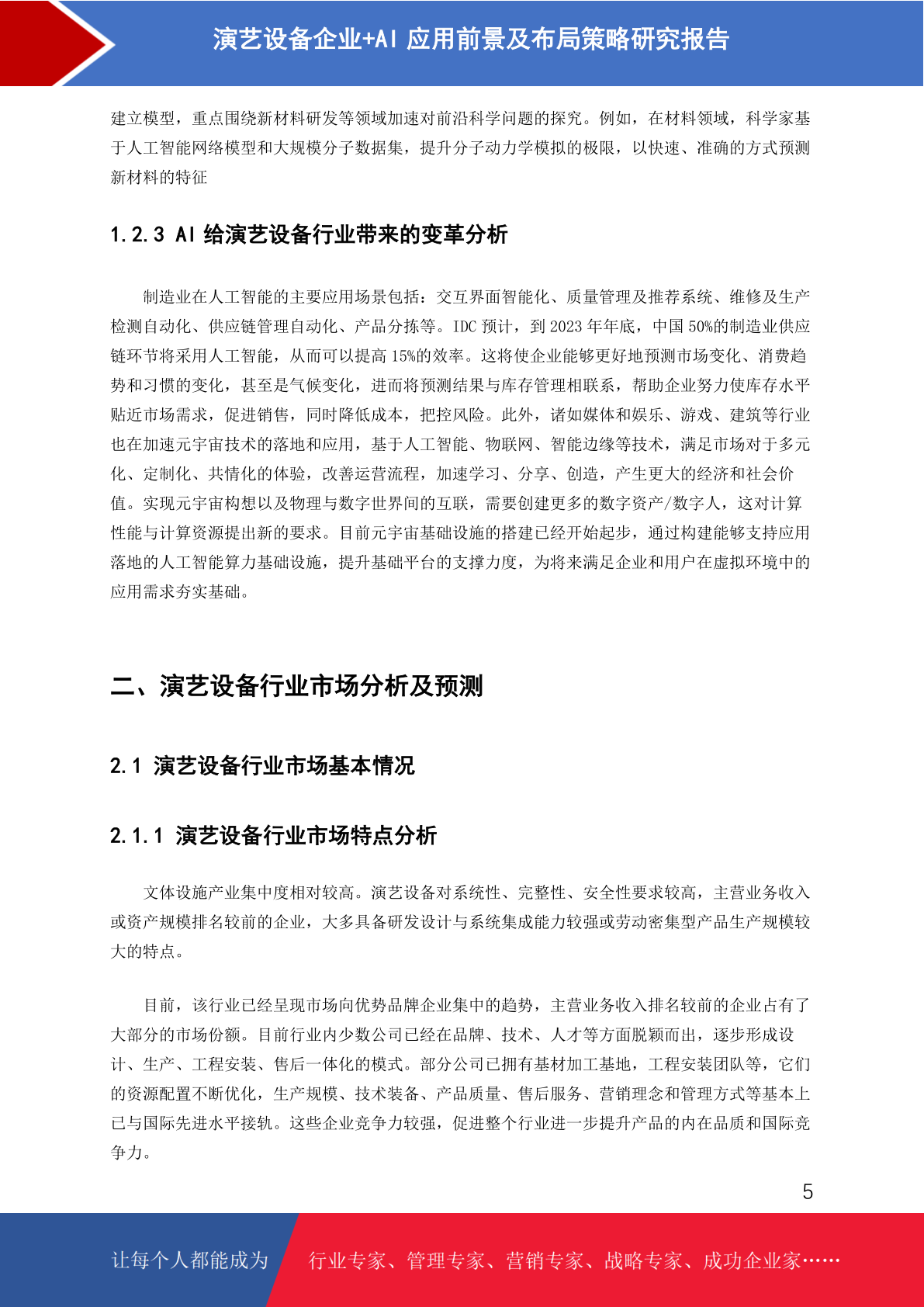 演艺设备企业+AI 应用前景及布局策略研究报告

建立模型，重点围绕新材料研发等领域加速对前沿科学问题的探究。例如，在材料领域，科学家基于人工智能网络模型和大规模分子数据集，提升分子动力学模拟的极限，以快速、准确的方式预测新材料的特征

1.2.3 AI 给演艺设备行业带来的变革分析

制造业在人工智能的主要应用场景包括：交互界面智能化、质量管理及推荐系统、维修及生产检测自动化、供应链管理自动化、产品分拣等。IDC 预计，到 2023 年年底，中国 50%的制造业供应链环节将采用人工智能，从而可以提高 15%的效率。这将使企业能够更好地预测市场变化、消费趋势和习惯的变化，甚至是气候变化，进而将预测结果与库存管理相联系，帮助企业努力使库存水平贴近市场需求，促进销售，同时降低成本，把控风险。此外，诸如媒体和娱乐、游戏、建筑等行业也在加速元宇宙技术的落地和应用，基于人工智能、物联网、智能边缘等技术，满足市场对于多元化、定制化、共情化的体验，改善运营流程，加速学习、分享、创造，产生更大的经济和社会价值。实现元宇宙构想以及物理与数字世界间的互联，需要创建更多的数字资产/数字人，这对计算性能与计算资源提出新的要求。目前元宇宙基础设施的搭建已经开始起步，通过构建能够支持应用落地的人工智能算力基础设施，提升基础平台的支撑力度，为将来满足企业和用户在虚拟环境中的应用需求夯实基础。

二、演艺设备行业市场分析及预测

2.1 演艺设备行业市场基本情况

2.1.1 演艺设备行业市场特点分析

文体设施产业集中度相对较高。演艺设备对系统性、完整性、安全性要求较高，主营业务收入或资产规模排名较前的企业，大多具备研发设计与系统集成能力较强或劳动密集型产品生产规模较大的特点。

目前，该行业已经呈现市场向优势品牌企业集中的趋势，主营业务收入排名较前的企业占有了大部分的市场份额。目前行业内少数公司已经在品牌、技术、人才等方面脱颖而出，逐步形成设计、生产、工程安装、售后一体化的模式。部分公司已拥有基材加工基地，工程安装团队等，它们的资源配置不断优化，生产规模、技术装备、产品质量、售后服务、营销理念和管理方式等基本上已与国际先进水平接轨。这些企业竞争力较强，促进整个行业进一步提升产品的内在品质和国际竞争力。

5

让每个人都能成为 行业专家、管理专家、营销专家、战略专家、成功企业家……